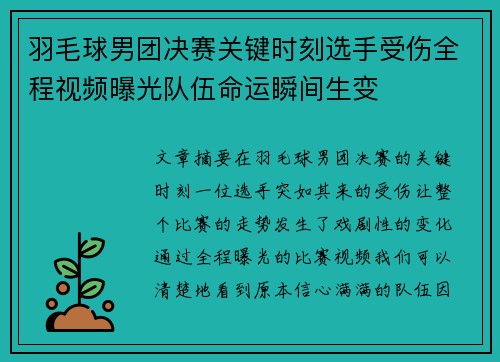 羽毛球男团决赛关键时刻选手受伤全程视频曝光队伍命运瞬间生变

文章摘要在羽毛球男团决赛的关键时刻一位选手突如其来的受伤让整个比赛的走势发生了戏剧性的变化通过全程曝光的比赛视频我们可以清楚地看到原本信心满满的队伍因